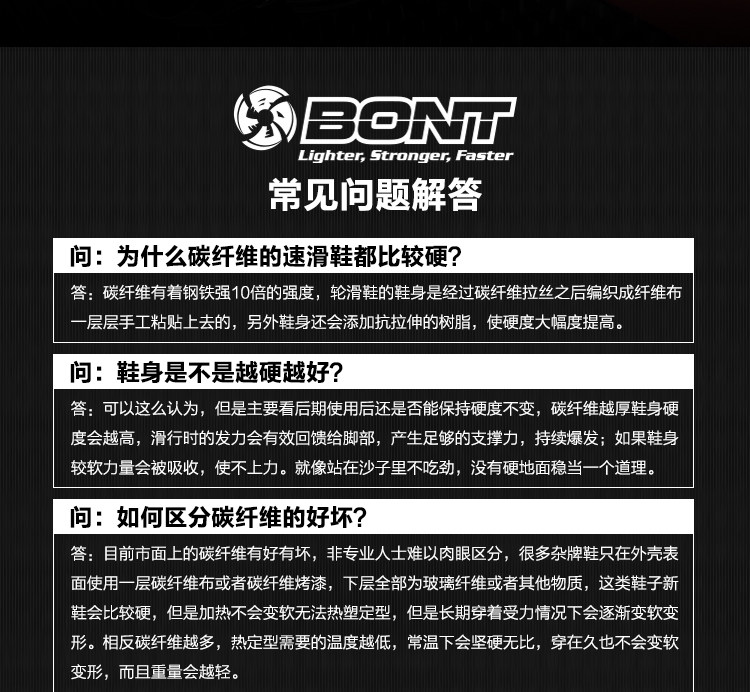 BONT
Lighter, Stronger, Faster

常见问题解答

问：为什么碳纤维的速滑鞋都比较硬？

答：碳纤维有着钢铁强10倍的强度，轮滑鞋的鞋身是经过碳纤维拉丝之后编织成纤维布一层层手工粘贴上去的，另外鞋身还会添加抗拉伸的树脂，使硬度大幅度提高。

问：鞋身是不是越硬越好？

答：可以这么认为，但是主要看后期使用后还是否能保持硬度不变，碳纤维越厚鞋身硬度会越高，滑行时的发力会有效回馈给脚部，产生足够的支撑力，持续爆发；如果鞋身较软力量会被吸收，使不上力。就像站在沙子里不吃劲，没有硬地面稳当一个道理。

问：如何区分碳纤维的好坏？

答：目前市面上的碳纤维有好有坏，非专业人士难以肉眼区分，很多杂牌鞋只在外壳表面使用一层碳纤维布或者碳纤维烤漆，下层全部为玻璃纤维或者其他物质，这类鞋子新鞋会比较硬，但是加热不会变软无法热塑定型，但是长期穿着受力情况下会逐渐变软变形。相反碳纤维越多，热定型需要的温度越低，常温下会坚硬无比，穿在久也不会变软变形，而且重量会越轻。